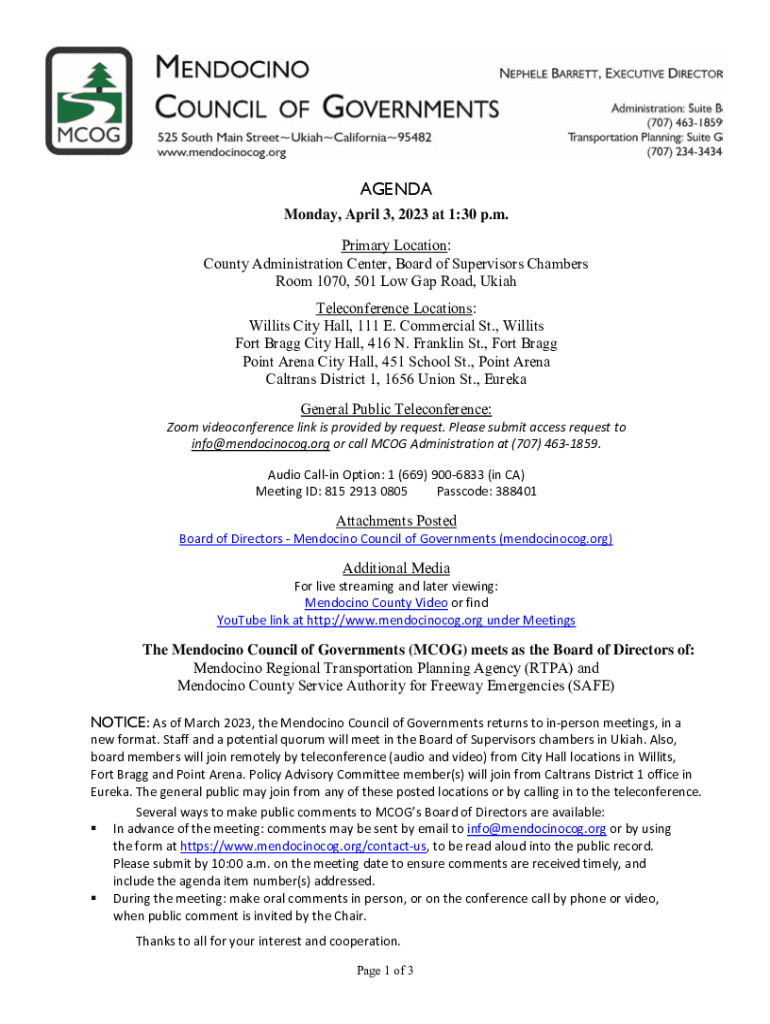 MCOG

MENDOCINO COUNCIL OF GOVERNMENTS

525 South Main Street~Ukiah~California~95482
www.mendocinocog.org

NEPHELE BARRETT, EXECUTIVE DIRECTOR

Administration: Suite B
(707) 463-1859
Transportation Planning: Suite G
(707) 234-3434

AGENDA

Monday, April 3, 2023 at 1:30 p.m.

Primary Location:
County Administration Center, Board of Supervisors Chambers
Room 1070, 501 Low Gap Road, Ukiah

Teleconference Locations:
Willits City Hall, 111 E. Commercial St., Willits
Fort Bragg City Hall, 416 N. Franklin St., Fort Bragg
Point Arena City Hall, 451 School St., Point Arena
Caltrans District 1, 1656 Union St., Eureka

General Public Teleconference:
Zoom videoconference link is provided by request. Please submit access request to info@mendocinocog.org or call MCOG Administration at (707) 463-1859.

Audio Call-in Option: 1 (669) 900-6833 (in CA)
Meeting ID: 815 2913 0805 Passcode: 388401

Attachments Posted
Board of Directors - Mendocino Council of Governments (mendocinocog.org)

Additional Media
For live streaming and later viewing:
Mendocino County Video or find
YouTube link at http://www.mendocinocog.org under Meetings

The Mendocino Council of Governments (MCOG) meets as the Board of Directors of:
Mendocino Regional Transportation Planning Agency (RTPA) and
Mendocino County Service Authority for Freeway Emergencies (SAFE)

NOTICE: As of March 2023, the Mendocino Council of Governments returns to in-person meetings, in a new format. Staff and a potential quorum will meet in the Board of Supervisors chambers in Ukiah. Also, board members will join remotely by teleconference (audio and video) from City Hall locations in Willits, Fort Bragg and Point Arena. Policy Advisory Committee member(s) will join from Caltrans District 1 office in Eureka. The general public may join from any of these posted locations or by calling in to the teleconference.

Several ways to make public comments to MCOG's Board of Directors are available:
▪ In advance of the meeting: comments may be sent by email to info@mendocinocog.org or by using the form at https://www.mendocinocog.org/contact-us, to be read aloud into the public record. Please submit by 10:00 a.m. on the meeting date to ensure comments are received timely, and include the agenda item number(s) addressed.
▪ During the meeting: make oral comments in person, or on the conference call by phone or video, when public comment is invited by the Chair.

Thanks to all for your interest and cooperation.

Page 1 of 3